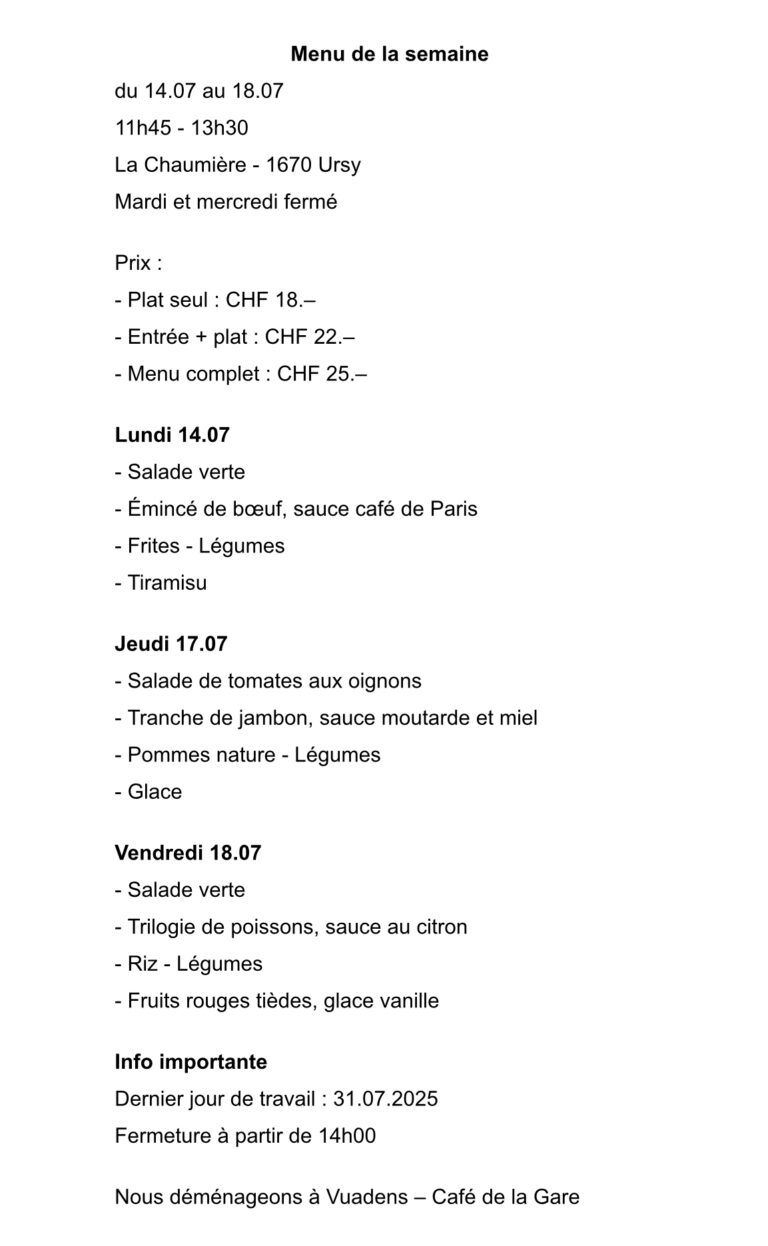 Menu de la semaine
du 14.07 au 18.07
11h45 - 13h30
La Chaumière - 1670 Ursy
Mardi et mercredi fermé

Prix :
- Plat seul : CHF 18.–
- Entrée + plat : CHF 22.–
- Menu complet : CHF 25.–

Lundi 14.07
- Salade verte
- Émincé de bœuf, sauce café de Paris
- Frites - Légumes
- Tiramisu

Jeudi 17.07
- Salade de tomates aux oignons
- Tranche de jambon, sauce moutarde et miel
- Pommes nature - Légumes
- Glace

Vendredi 18.07
- Salade verte
- Trilogie de poissons, sauce au citron
- Riz - Légumes
- Fruits rouges tièdes, glace vanille

Info importante
Dernier jour de travail : 31.07.2025
Fermeture à partir de 14h00

Nous déménageons à Vuadens – Café de la Gare